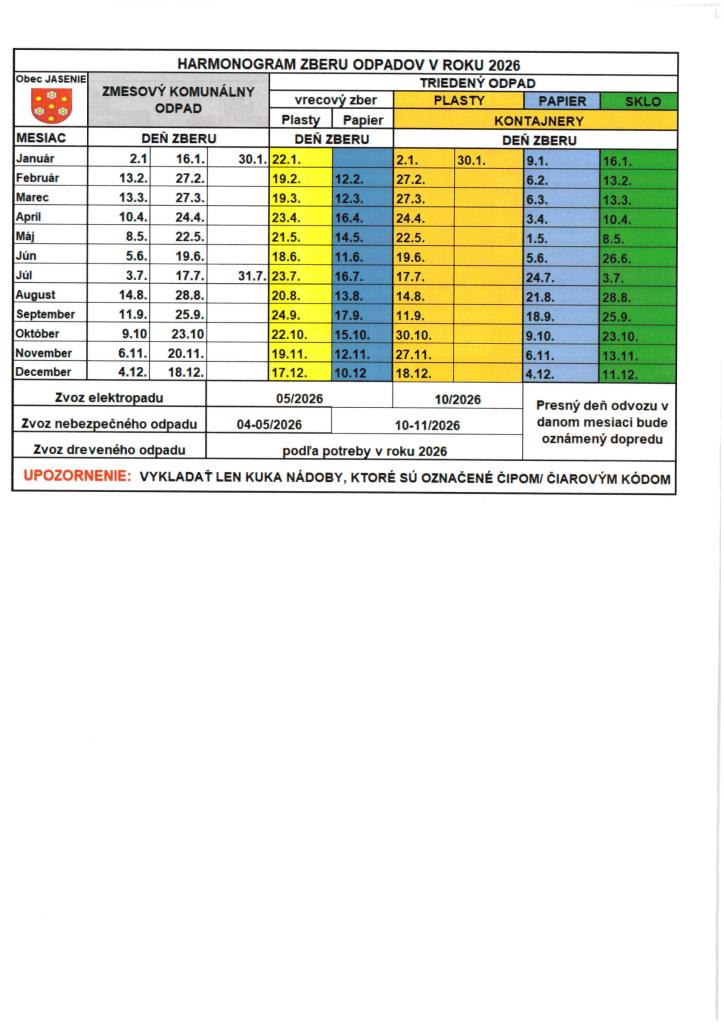 HARMONOGRAM ZBERU ODPADOV V ROKU 2026

| Obec JASENIE | ZMESOVÝ KOMUNÁLNY ODPAD | | | TRIEDENÝ ODPAD | | | | | |
|---|---|---|---|---|---|---|---|---|---|
| | | | | vrecový zber | | PLASTY | | PAPIER | SKLO |
| | | | | Plasty | Papier | KONTAJNERY | | | |
| MESIAC | DEŇ ZBERU | | | DEŇ ZBERU | | DEŇ ZBERU | | | |
| Január | 2.1 | 16.1. | 30.1. | 22.1. | | 2.1. | 30.1. | 9.1. | 16.1. |
| Február | 13.2. | 27.2. | | 19.2. | 12.2. | 27.2. | | 6.2. | 13.2. |
| Marec | 13.3. | 27.3. | | 19.3. | 12.3. | 27.3. | | 6.3. | 13.3. |
| Apríl | 10.4. | 24.4. | | 23.4. | 16.4. | 24.4. | | 3.4. | 10.4. |
| Máj | 8.5. | 22.5. | | 21.5. | 14.5. | 22.5. | | 1.5. | 8.5. |
| Jún | 5.6. | 19.6. | | 18.6. | 11.6. | 19.6. | | 5.6. | 26.6. |
| Júl | 3.7. | 17.7. | 31.7. | 23.7. | 16.7. | 17.7. | | 24.7. | 3.7. |
| August | 14.8. | 28.8. | | 20.8. | 13.8. | 14.8. | | 21.8. | 28.8. |
| September | 11.9. | 25.9. | | 24.9. | 17.9. | 11.9. | | 18.9. | 25.9. |
| Október | 9.10 | 23.10 | | 22.10. | 15.10. | 30.10. | | 9.10. | 23.10. |
| November | 6.11. | 20.11. | | 19.11. | 12.11. | 27.11. | | 6.11. | 13.11. |
| December | 4.12. | 18.12. | | 17.12. | 10.12 | 18.12. | | 4.12. | 11.12. |

Zvoz elektropadu 05/2026 10/2026

Zvoz nebezpečného odpadu 04-05/2026 10-11/2026

Zvoz dreveného odpadu podľa potreby v roku 2026

Presný deň odvozu v danom mesiaci bude oznámený dopredu

UPOZORNENIE: VYKLADAŤ LEN KUKA NÁDOBY, KTORÉ SÚ OZNAČENÉ ČIPOM/ ČIAROVÝM KÓDOM